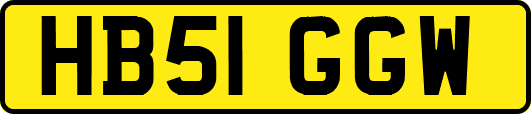 HB51 GGW